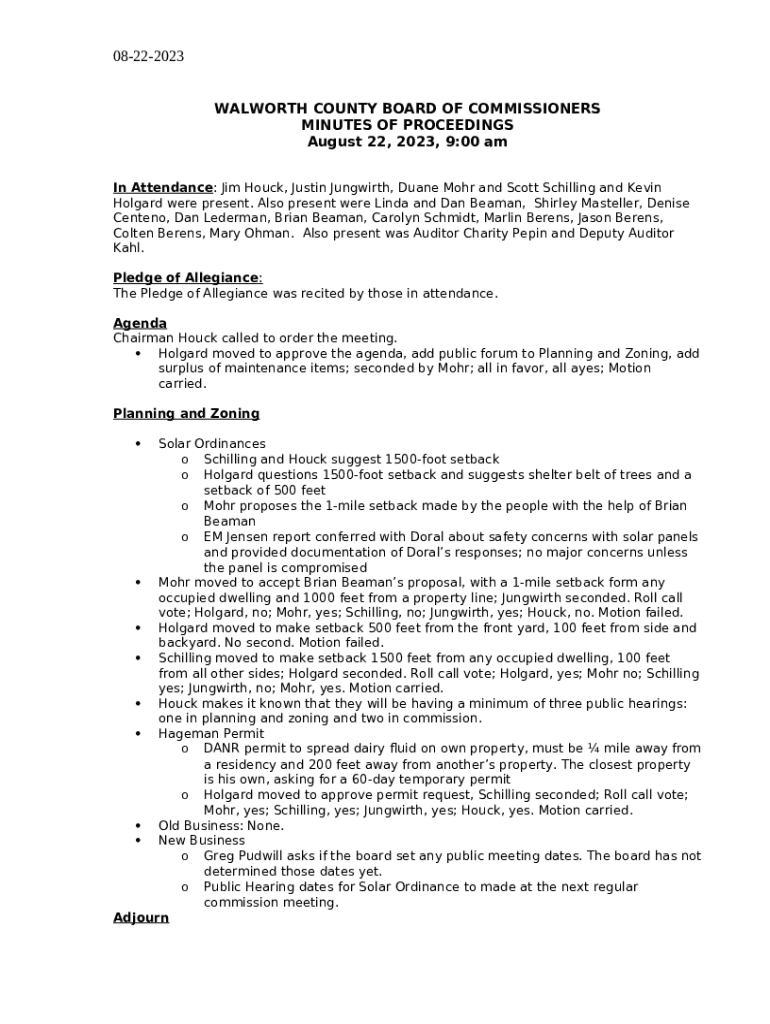 08-22-2023

WALWORTH COUNTY BOARD OF COMMISSIONERS
MINUTES OF PROCEEDINGS
August 22, 2023, 9:00 am

In Attendance: Jim Houck, Justin Jungwirth, Duane Mohr and Scott Schilling and Kevin Holgard were present. Also present were Linda and Dan Beaman, Shirley Masteller, Denise Centeno, Dan Lederman, Brian Beaman, Carolyn Schmidt, Marlin Berens, Jason Berens, Colten Berens, Mary Ohman. Also present was Auditor Charity Pepin and Deputy Auditor Kahl.

Pledge of Allegiance:
The Pledge of Allegiance was recited by those in attendance.

Agenda
Chairman Houck called to order the meeting.
• Holgard moved to approve the agenda, add public forum to Planning and Zoning, add surplus of maintenance items; seconded by Mohr; all in favor, all ayes; Motion carried.

Planning and Zoning

• Solar Ordinances
  o Schilling and Houck suggest 1500-foot setback
  o Holgard questions 1500-foot setback and suggests shelter belt of trees and a setback of 500 feet
  o Mohr proposes the 1-mile setback made by the people with the help of Brian Beaman
  o EM Jensen report conferred with Doral about safety concerns with solar panels and provided documentation of Doral's responses; no major concerns unless the panel is compromised
• Mohr moved to accept Brian Beaman's proposal, with a 1-mile setback form any occupied dwelling and 1000 feet from a property line; Jungwirth seconded. Roll call vote; Holgard, no; Mohr, yes; Schilling, no; Jungwirth, yes; Houck, no. Motion failed.
• Holgard moved to make setback 500 feet from the front yard, 100 feet from side and backyard. No second. Motion failed.
• Schilling moved to make setback 1500 feet from any occupied dwelling, 100 feet from all other sides; Holgard seconded. Roll call vote; Holgard, yes; Mohr no; Schilling yes; Jungwirth, no; Mohr, yes. Motion carried.
• Houck makes it known that they will be having a minimum of three public hearings: one in planning and zoning and two in commission.
• Hageman Permit
  o DANR permit to spread dairy fluid on own property, must be ¼ mile away from a residency and 200 feet away from another's property. The closest property is his own, asking for a 60-day temporary permit
  o Holgard moved to approve permit request, Schilling seconded; Roll call vote; Mohr, yes; Schilling, yes; Jungwirth, yes; Houck, yes. Motion carried.
• Old Business: None.
• New Business
  o Greg Pudwill asks if the board set any public meeting dates. The board has not determined those dates yet.
  o Public Hearing dates for Solar Ordinance to made at the next regular commission meeting.

Adjourn